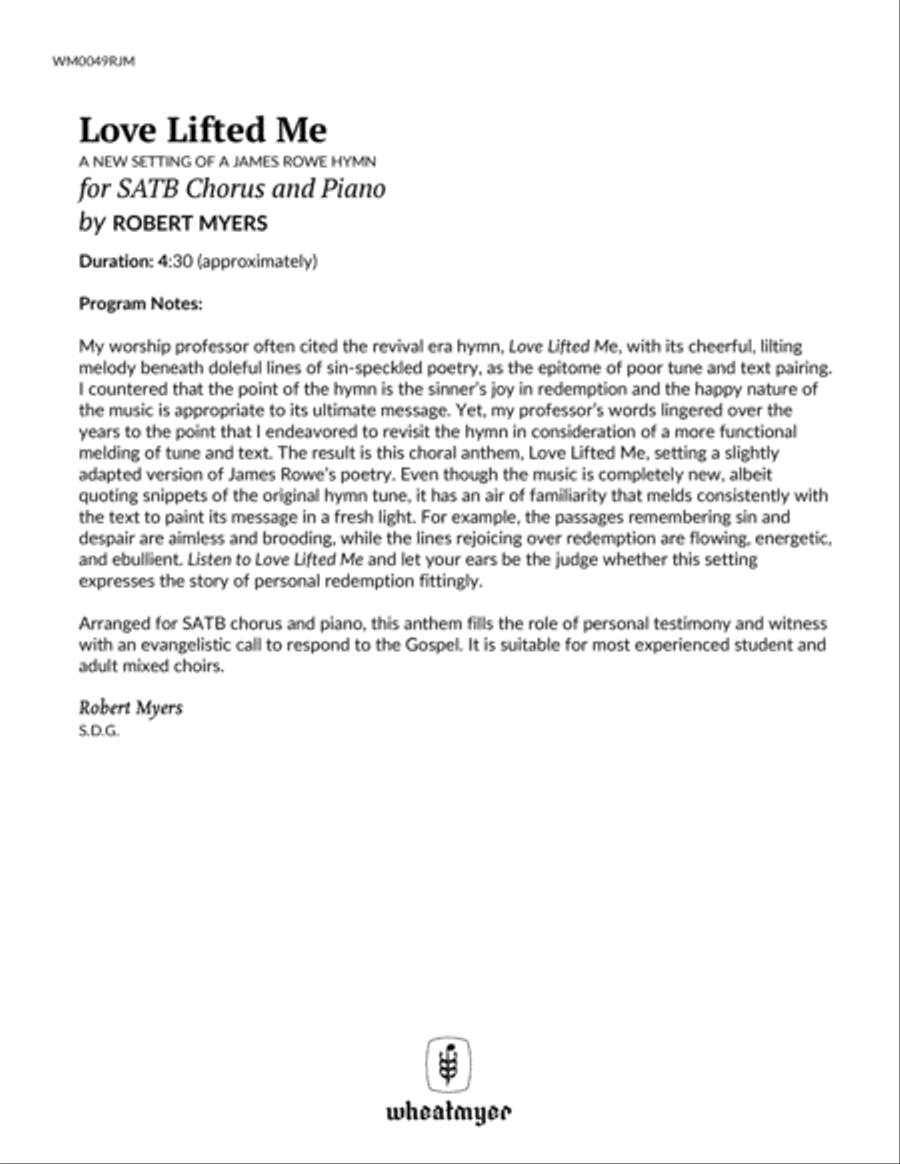 WM0049RJM

Love Lifted Me
A NEW SETTING OF A JAMES ROWE HYMN
for SATB Chorus and Piano
by ROBERT MYERS

Duration: 4:30 (approximately)

Program Notes:

My worship professor often cited the revival era hymn, Love Lifted Me, with its cheerful, lilting melody beneath doleful lines of sin-speckled poetry, as the epitome of poor tune and text pairing. I countered that the point of the hymn is the sinner's joy in redemption and the happy nature of the music is appropriate to its ultimate message. Yet, my professor's words lingered over the years to the point that I endeavored to revisit the hymn in consideration of a more functional melding of tune and text. The result is this choral anthem, Love Lifted Me, setting a slightly adapted version of James Rowe's poetry. Even though the music is completely new, albeit quoting snippets of the original hymn tune, it has an air of familiarity that melds consistently with the text to paint its message in a fresh light. For example, the passages remembering sin and despair are aimless and brooding, while the lines rejoicing over redemption are flowing, energetic, and ebullient. Listen to Love Lifted Me and let your ears be the judge whether this setting expresses the story of personal redemption fittingly.

Arranged for SATB chorus and piano, this anthem fills the role of personal testimony and witness with an evangelistic call to respond to the Gospel. It is suitable for most experienced student and adult mixed choirs.

Robert Myers
S.D.G.

wheatmyer